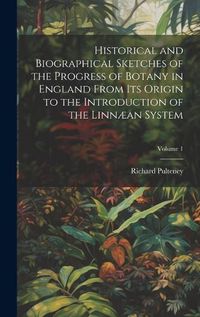 Historical and Biographical Sketches of the Progress of Botany in England From Its Origin to the Introduction of the Linnæan System

Volume 1

Richard Pulteney